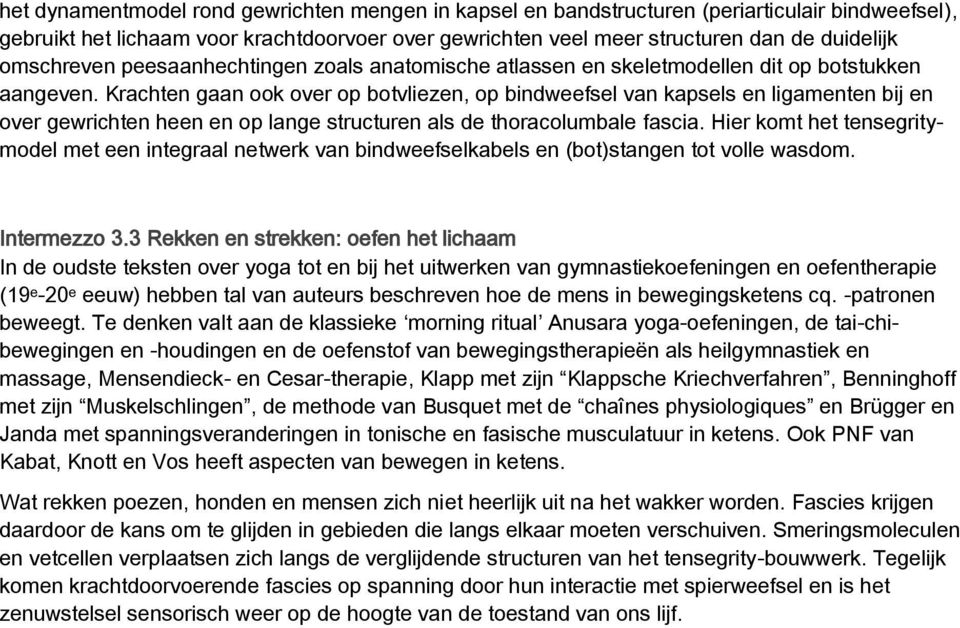 het dynamentmodel rond gewrichten mengen in kapsel en bandstructuren (periarticulair bindweefsel), gebruikt het lichaam voor krachtdoorvoer over gewrichten veel meer structuren dan de duidelijk omschreven peesaanhechtingen zoals anatomische atlassen en skeletmodellen dit op botstukken aangeven. Krachten gaan ook over op botvliezen, op bindweefsel van kapsels en ligamenten bij en over gewrichten heen en op lange structuren als de thoracolumbale fascia. Hier komt het tensegritymodel met een integraal netwerk van bindweefselkabels en (bot)stangen tot volle wasdom.

Intermezzo 3.3 Rekken en strekken: oefen het lichaam
In de oudste teksten over yoga tot en bij het uitwerken van gymnastiekoefeningen en oefentherapie ($19^e$-$20^e$ eeuw) hebben tal van auteurs beschreven hoe de mens in bewegingsketens cq. -patronen beweegt. Te denken valt aan de klassieke ‘morning ritual’ Anusara yoga-oefeningen, de tai-chibewegingen en -houdingen en de oefenstof van bewegingstherapieën als heilgymnastiek en massage, Mensendieck- en Cesar-therapie, Klapp met zijn “Klappsche Kriechverfahren”, Benninghoff met zijn “Muskelschlingen”, de methode van Busquet met de “chaînes physiologiques” en Brügger en Janda met spanningsveranderingen in tonische en fasische musculatuur in ketens. Ook PNF van Kabat, Knott en Vos heeft aspecten van bewegen in ketens.

Wat rekken poezen, honden en mensen zich niet heerlijk uit na het wakker worden. Fascies krijgen daardoor de kans om te glijden in gebieden die langs elkaar moeten verschuiven. Smeringsmoleculen en vetcellen verplaatsen zich langs de verglijdende structuren van het tensegrity-bouwwerk. Tegelijk komen krachtdoorvoerende fascies op spanning door hun interactie met spierweefsel en is het zenuwstelsel sensorisch weer op de hoogte van de toestand van ons lijf.